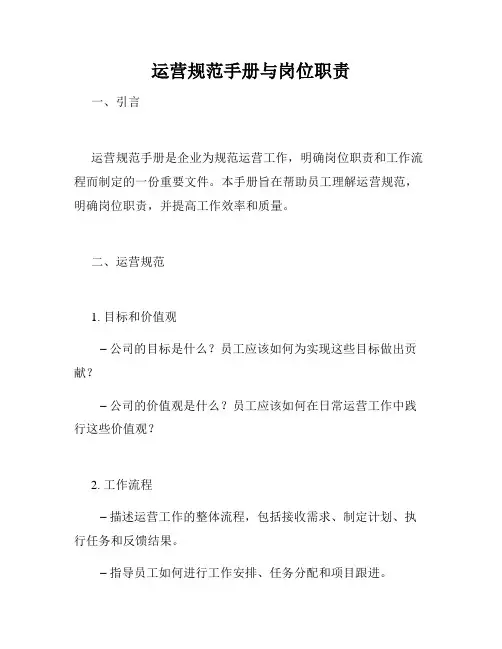 运营规范手册与岗位职责

一、引言

运营规范手册是企业为规范运营工作，明确岗位职责和工作流程而制定的一份重要文件。本手册旨在帮助员工理解运营规范，明确岗位职责，并提高工作效率和质量。

二、运营规范

1. 目标和价值观

– 公司的目标是什么？员工应该如何为实现这些目标做出贡献？

– 公司的价值观是什么？员工应该如何在日常运营工作中践行这些价值观？

2. 工作流程

– 描述运营工作的整体流程，包括接收需求、制定计划、执行任务和反馈结果。

– 指导员工如何进行工作安排、任务分配和项目跟进。